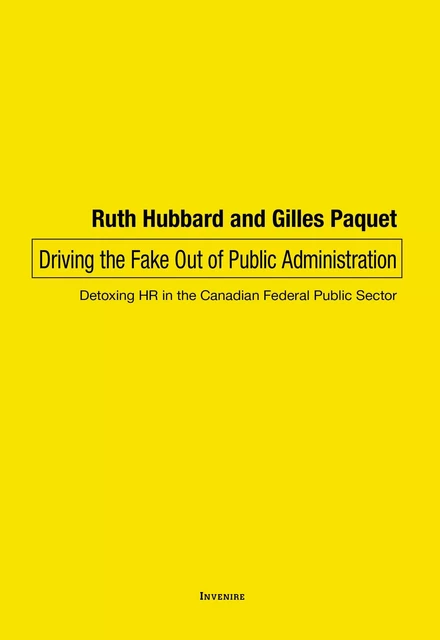 Ruth Hubbard and Gilles Paquet

Driving the Fake Out of Public Administration

Detoxing HR in the Canadian Federal Public Sector

INVENIRE